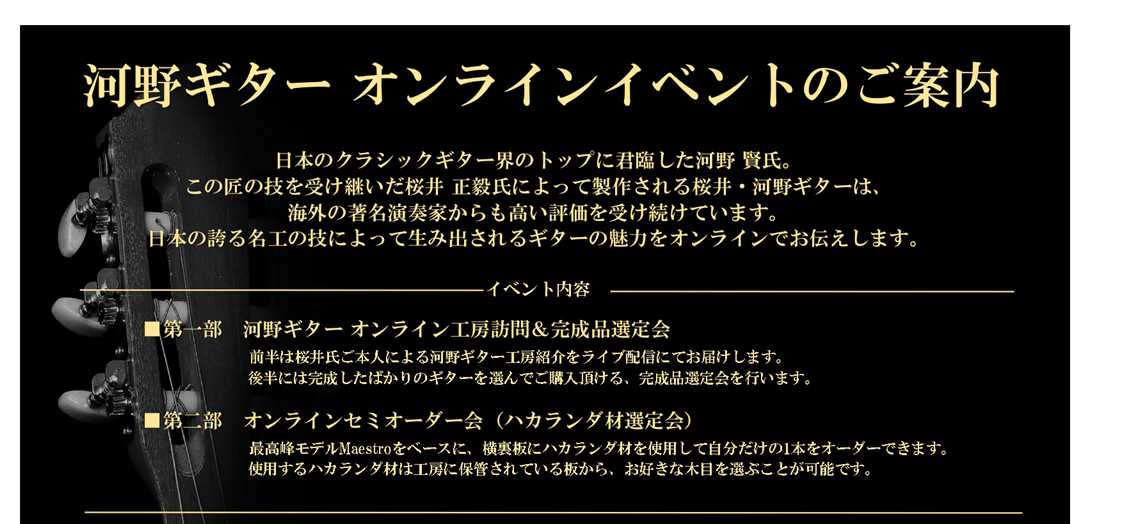 河野ギター オンラインイベントのご案内

日本のクラシックギター界のトップに君臨した河野 賢氏。
この匠の技を受け継いだ桜井 正毅氏によって製作される桜井・河野ギターは、
海外の著名演奏家からも高い評価を受け続けています。
日本の誇る名工の技によって生み出されるギターの魅力をオンラインでお伝えします。

イベント内容

■第一部　河野ギター オンライン工房訪問＆完成品選定会

前半は桜井氏ご本人による河野ギター工房紹介をライブ配信にてお届けします。
後半には完成したばかりのギターを選んでご購入頂ける、完成品選定会を行います。

■第二部　オンラインセミオーダー会（ハカランダ材選定会）

最高峰モデルMaestroをベースに、横裏板にハカランダ材を使用して自分だけの1本をオーダーできます。
使用するハカランダ材は工房に保管されている板から、お好きな木目を選ぶことが可能です。